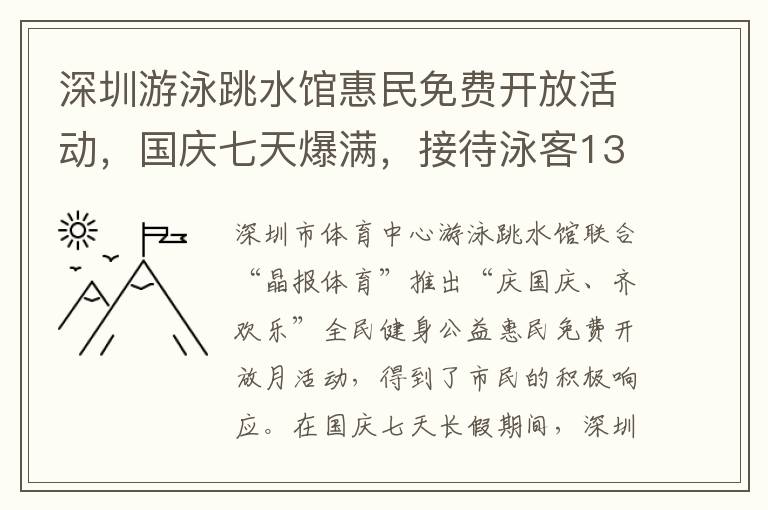 深圳游泳跳水馆惠民免费开放活动，国庆七天爆满，接待泳客13

深圳市体育中心游泳跳水馆联合“晶报体育”推出“庆国庆、齐欢乐”全民健身公益惠民免费开放月活动，得到了市民的积极响应。在国庆七天长假期间，深圳